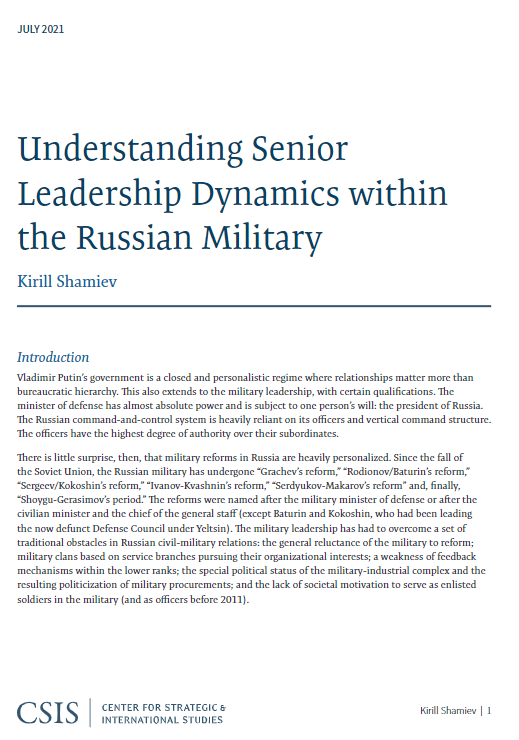 JULY 2021

Understanding Senior Leadership Dynamics within the Russian Military

Kirill Shamiev

Introduction

Vladimir Putin's government is a closed and personalistic regime where relationships matter more than bureaucratic hierarchy. This also extends to the military leadership, with certain qualifications. The minister of defense has almost absolute power and is subject to one person's will: the president of Russia. The Russian command-and-control system is heavily reliant on its officers and vertical command structure. The officers have the highest degree of authority over their subordinates.

There is little surprise, then, that military reforms in Russia are heavily personalized. Since the fall of the Soviet Union, the Russian military has undergone "Grachev's reform," "Rodionov/Baturin's reform," "Sergeev/Kokoshin's reform," "Ivanov-Kvashnin's reform," "Serdyukov-Makarov's reform" and, finally, "Shoygu-Gerasimov's period." The reforms were named after the military minister of defense or after the civilian minister and the chief of the general staff (except Baturin and Kokoshin, who had been leading the now defunct Defense Council under Yeltsin). The military leadership has had to overcome a set of traditional obstacles in Russian civil-military relations: the general reluctance of the military to reform; military clans based on service branches pursuing their organizational interests; a weakness of feedback mechanisms within the lower ranks; the special political status of the military-industrial complex and the resulting politicization of military procurements; and the lack of societal motivation to serve as enlisted soldiers in the military (and as officers before 2011).

CSIS | CENTER FOR STRATEGIC & INTERNATIONAL STUDIES

Kirill Shamiev | 1